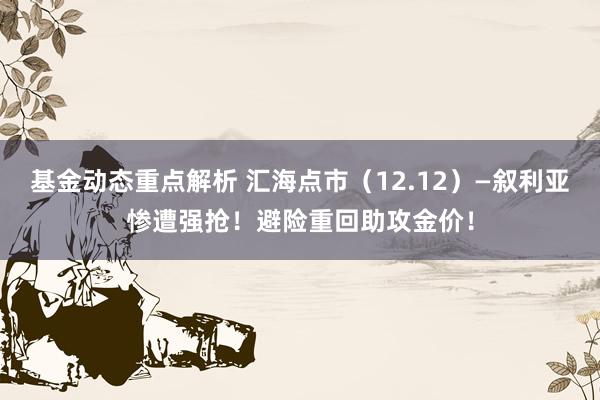 基金动态重点解析 汇海点市（12.12）–叙利亚惨遭强抢！避险重回助攻金价！